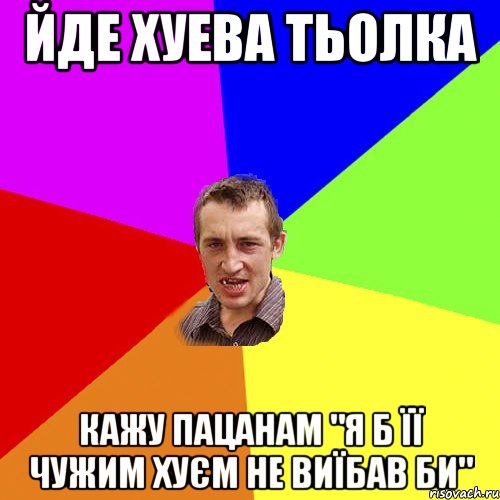 ЙДЕ ХУЕВА ТЬОЛКА

КАЖУ ПАЦАНАМ "Я Б ЇЇ ЧУЖИМ ХУЄМ НЕ ВИЇБАВ БИ"

risovach.ru